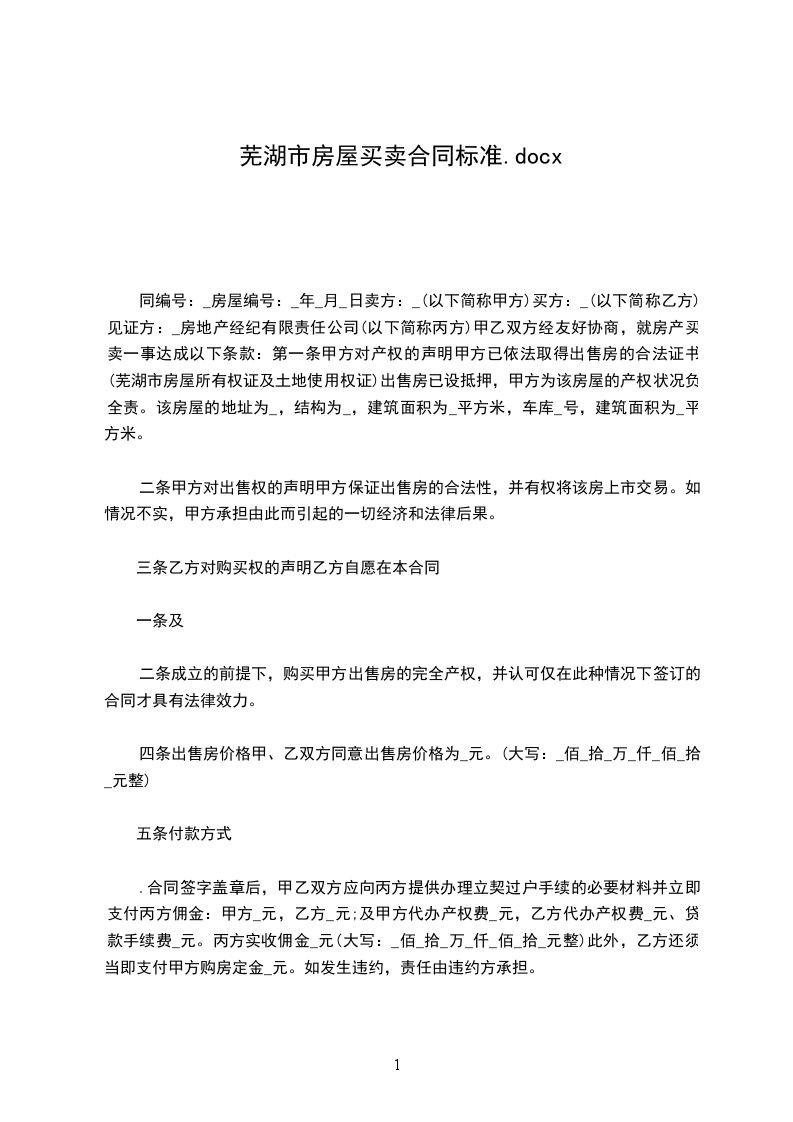 芜湖市房屋买卖合同标准.docx

同编号：_房屋编号：_年_月_日卖方：_(以下简称甲方)买方：_(以下简称乙方)见证方：_房地产经纪有限责任公司(以下简称丙方)甲乙双方经友好协商，就房产买卖一事达成以下条款：第一条甲方对产权的声明甲方已依法取得出售房的合法证书(芜湖市房屋所有权证及土地使用权证)出售房已设抵押，甲方为该房屋的产权状况负全责。该房屋的地址为_，结构为_，建筑面积为_平方米，车库_号，建筑面积为_平方米。

二条甲方对出售权的声明甲方保证出售房的合法性，并有权将该房上市交易。如情况不实，甲方承担由此而引起的一切经济和法律后果。

三条乙方对购买权的声明乙方自愿在本合同

一条及

二条成立的前提下，购买甲方出售房的完全产权，并认可仅在此种情况下签订的合同才具有法律效力。

四条出售房价格甲、乙双方同意出售房价格为_元。(大写：_佰_拾_万_仟_佰_拾_元整)

五条付款方式

.合同签字盖章后，甲乙双方应向丙方提供办理立契过户手续的必要材料并立即支付丙方佣金：甲方_元，乙方_元;及甲方代办产权费_元，乙方代办产权费_元、贷款手续费_元。丙方实收佣金_元(大写：_佰_拾_万_仟_佰_拾_元整)此外，乙方还须当即支付甲方购房定金_元。如发生违约，责任由违约方承担。

1